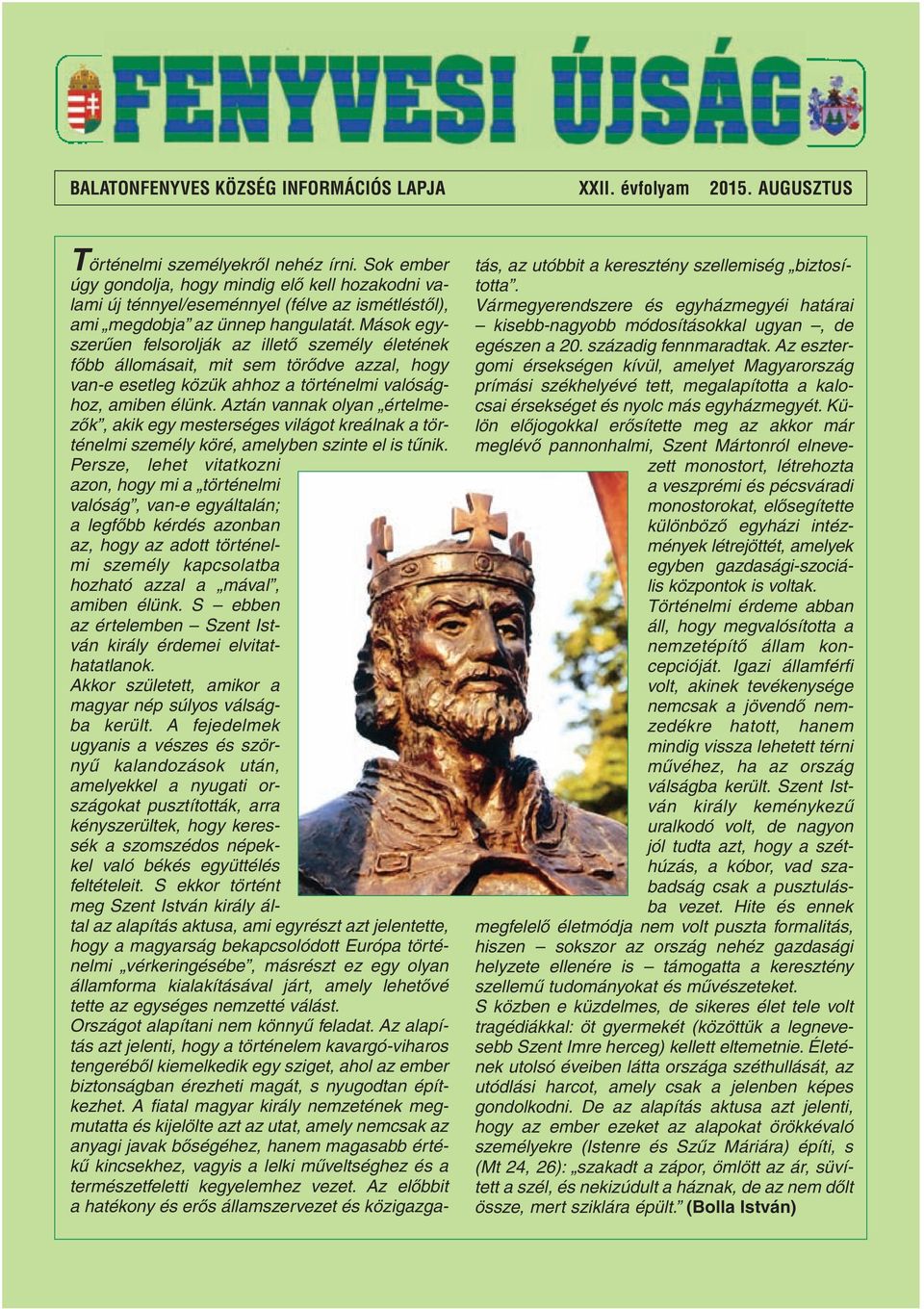 FENYVESI ÚJSÁG

BALATONFENYVES KÖZSÉG INFORMÁCIÓS LAPJA XXII. évfolyam 2015. AUGUSZTUS

Történelmi személyekről nehéz írni. Sok ember úgy gondolja, hogy mindig elő kell hozakodni valami új ténnyel/eseménnyel (félve az ismétléstől), ami „megdobja” az ünnep hangulatát. Mások egyszerűen felsorolják az illető személy életének főbb állomásait, mit sem törődve azzal, hogy van-e esetleg közük ahhoz a történelmi valósághoz, amiben élünk. Aztán vannak olyan „értelmezők”, akik egy mesterséges világot kreálnak a történelmi személy köré, amelyben szinte el is tűnik. Persze, lehet vitatkozni azon, hogy mi a „történelmi valóság”, van-e egyáltalán; a legfőbb kérdés azonban az, hogy az adott történelmi személy kapcsolatba hozható azzal a „mával”, amiben élünk. S – ebben az értelemben – Szent István király érdemei elvitathatatlanok.
Akkor született, amikor a magyar nép súlyos válságba került. A fejedelmek ugyanis a vészes és szörnyű kalandozások után, amelyekkel a nyugati országokat pusztították, arra kényszerültek, hogy keressék a szomszédos népekkel való békés együttélés feltételeit. S ekkor történt meg Szent István király által az alapítás aktusa, ami egyrészt azt jelentette, hogy a magyarság bekapcsolódott Európa történelmi „vérkeringésébe”, másrészt ez egy olyan államforma kialakításával járt, amely lehetővé tette az egységes nemzetté válást.
Országot alapítani nem könnyű feladat. Az alapítás azt jelenti, hogy a történelem kavargó-viharos tengeréből kiemelkedik egy sziget, ahol az ember biztonságban érezheti magát, s nyugodtan építkezhet. A fiatal magyar király nemzetének megmutatta és kijelölte azt az utat, amely nemcsak az anyagi javak bőségéhez, hanem magasabb értékű kincsekhez, vagyis a lelki műveltséghez és a természetfeletti kegyelemhez vezet. Az előbbit a hatékony és erős államszervezet és közigazgatás, az utóbbit a keresztény szellemiség „biztosította”.
Vármegyerendszere és egyházmegyéi határai – kisebb-nagyobb módosításokkal ugyan –, de egészen a 20. századig fennmaradtak. Az esztergomi érsekségen kívül, amelyet Magyarország prímási székhelyévé tett, megalapította a kalocsai érsekséget és nyolc más egyházmegyét. Külön előjogokkal erősítette meg az akkor már meglévő pannonhalmi, Szent Mártonról elnevezett monostort, létrehozta a veszprémi és pécsváradi monostorokat, elősegítette különböző egyházi intézmények létrejöttét, amelyek egyben gazdasági-szociális központok is voltak.
Történelmi érdeme abban áll, hogy megvalósította a nemzetépítő állam koncepcióját. Igazi államférfi volt, akinek tevékenysége nemcsak a jövendő nemzedékre hatott, hanem mindig vissza lehetett térni művéhez, ha az ország válságba került. Szent István király keménykezű uralkodó volt, de nagyon jól tudta azt, hogy a széthúzás, a kóbor, vad szabadság csak a pusztulásba vezet. Hite és ennek megfelelő életmódja nem volt puszta formalitás, hiszen – sokszor az ország nehéz gazdasági helyzete ellenére is – támogatta a keresztény szellemű tudományokat és művészeteket.
S közben e küzdelmes, de sikeres élet tele volt tragédiákkal: öt gyermekét (közöttük a legnevesebb Szent Imre herceg) kellett eltemetnie. Életének utolsó éveiben látta országa széthullását, az utódlási harcot, amely csak a jelenben képes gondolkodni. De az alapítás aktusa azt jelenti, hogy az ember ezeket az alapokat örökkévaló személyekre (Istenre és Szűz Máriára) építi, s (Mt 24, 26): „szakadt a zápor, ömlött az ár, süvített a szél, és nekizúdult a háznak, de az nem dőlt össze, mert sziklára épült.” (Bolla István)